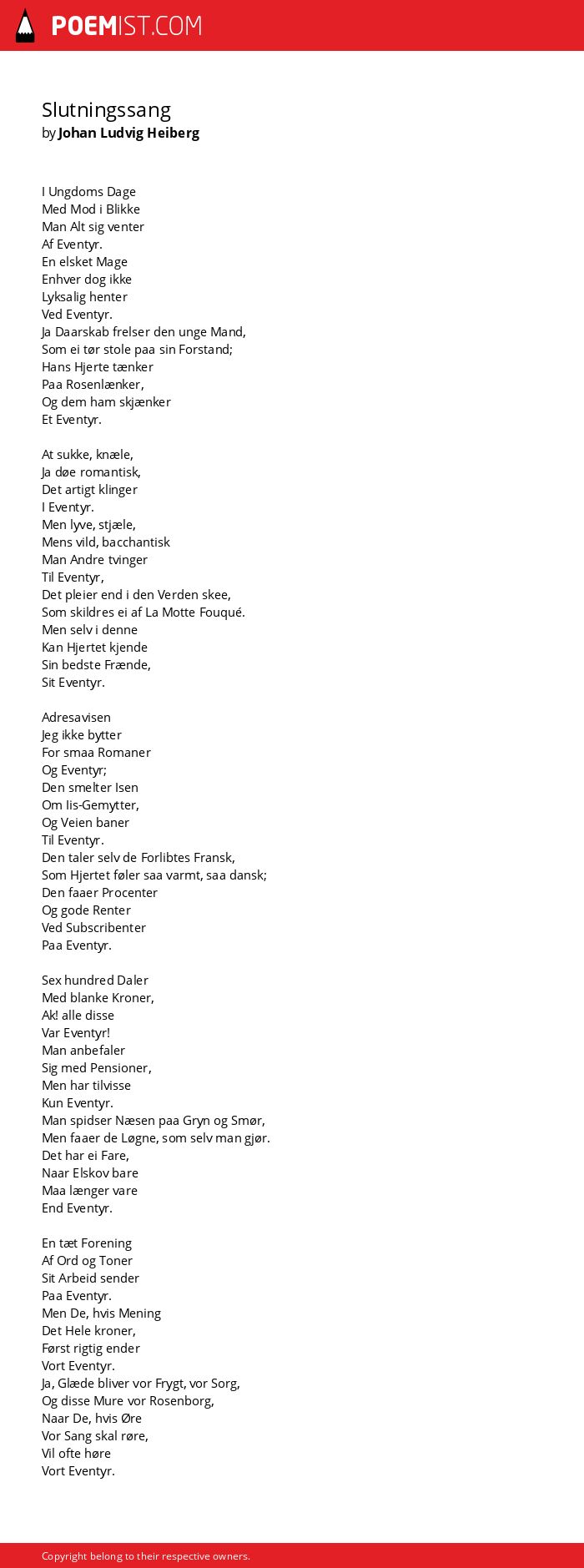 POEMIST.COM

Slutningssang
by Johan Ludvig Heiberg

I Ungdoms Dage
Med Mod i Blikke
Man Alt sig venter
Af Eventyr.
En elsket Mage
Enhver dog ikke
Lyksalig henter
Ved Eventyr.
Ja Daarskab frelser den unge Mand,
Som ei tør stole paa sin Forstand;
Hans Hjerte tænker
Paa Rosenlænker,
Og dem ham skjænker
Et Eventyr.

At sukke, knæle,
Ja døe romantisk,
Det artigt klinger
I Eventyr.
Men lyve, stjæle,
Mens vild, bacchantisk
Man Andre tvinger
Til Eventyr,
Det pleier end i den Verden skee,
Som skildres ei af La Motte Fouqué.
Men selv i denne
Kan Hjertet kjende
Sin bedste Frænde,
Sit Eventyr.

Adresavisen
Jeg ikke bytter
For smaa Romaner
Og Eventyr;
Den smelter Isen
Om Iis-Gemytter,
Og Veien baner
Til Eventyr.
Den taler selv de Forlibtes Fransk,
Som Hjertet føler saa varmt, saa dansk;
Den faaer Procenter
Og gode Renter
Ved Subscribenter
Paa Eventyr.

Sex hundred Daler
Med blanke Kroner,
Ak! alle disse
Var Eventyr!
Man anbefaler
Sig med Pensioner,
Men har tilvisse
Kun Eventyr.
Man spidser Næsen paa Gryn og Smør,
Men faaer de Løgne, som selv man gjør.
Det har ei Fare,
Naar Elskov bare
Maa længer vare
End Eventyr.

En tæt Forening
Af Ord og Toner
Sit Arbeid sender
Paa Eventyr.
Men De, hvis Mening
Det Hele kroner,
Først rigtig ender
Vort Eventyr.
Ja, Glæde bliver vor Frygt, vor Sorg,
Og disse Mure vor Rosenborg,
Naar De, hvis Øre
Vor Sang skal røre,
Vil ofte høre
Vort Eventyr.

Copyright belong to their respective owners.